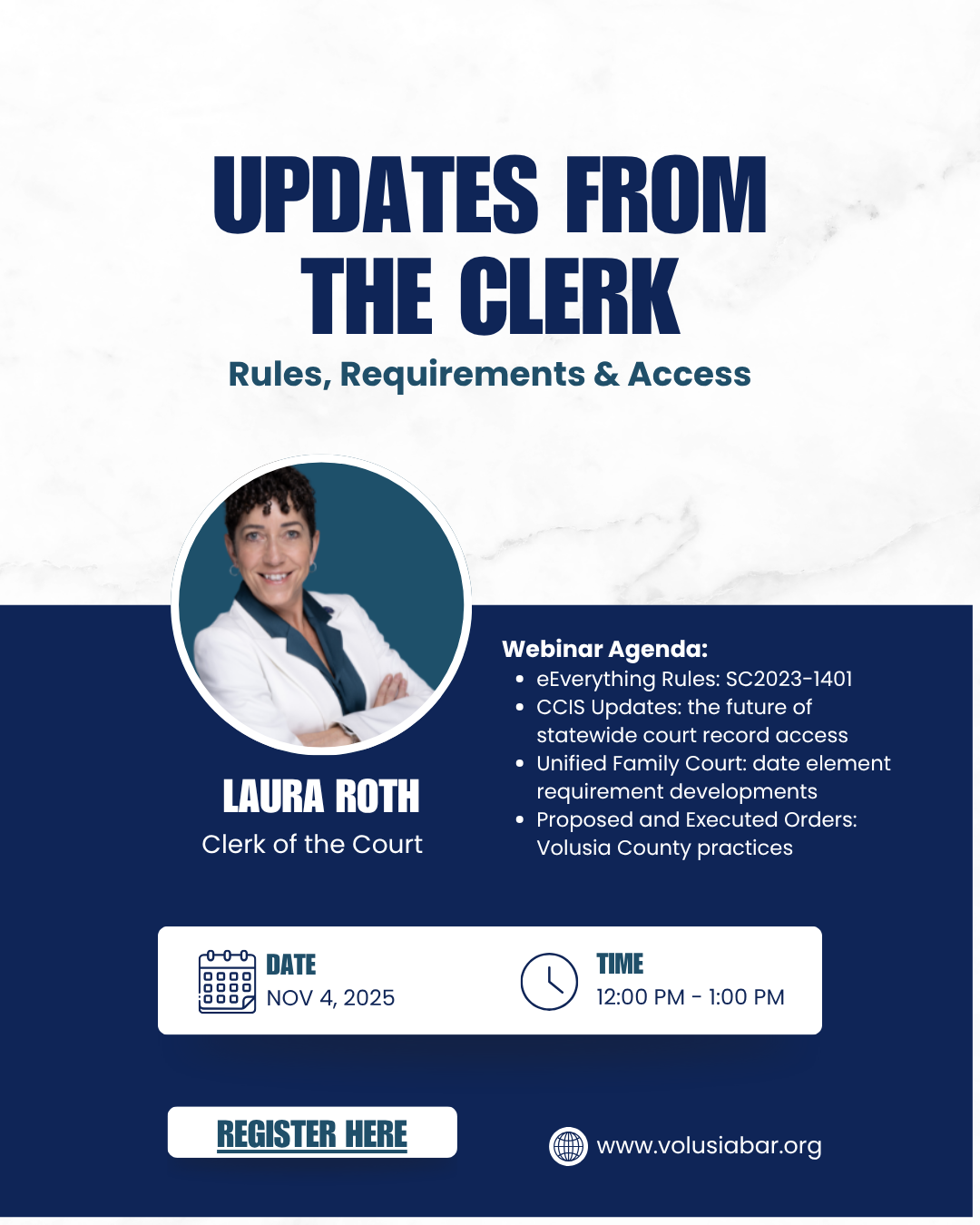 UPDATES FROM THE CLERK

Rules, Requirements & Access

LAURA ROTH

Clerk of the Court

Webinar Agenda:

• eEverything Rules: SC2023-1401
• CCIS Updates: the future of statewide court record access
• Unified Family Court: date element requirement developments
• Proposed and Executed Orders: Volusia County practices

DATE
NOV 4, 2025

TIME
12:00 PM - 1:00 PM

REGISTER HERE

www.volusiabar.org